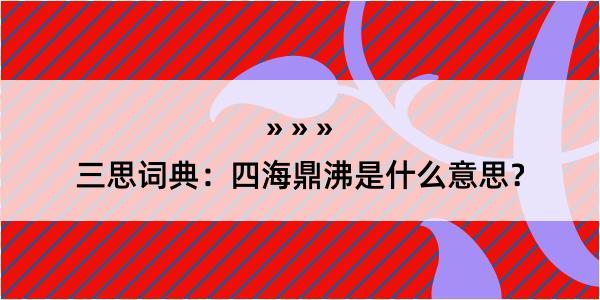 » » »

三思词典：四海鼎沸是什么意思？